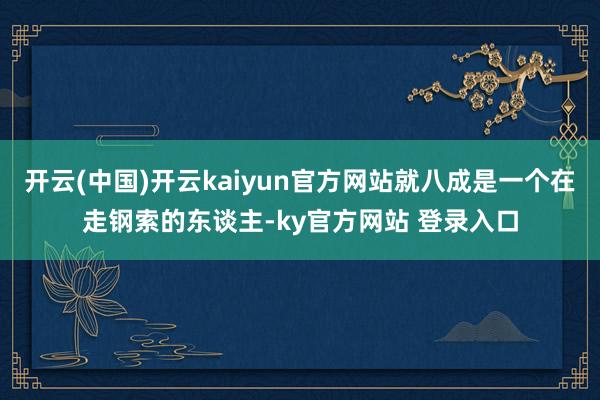 开云(中国)开云kaiyun官方网站就八成是一个在走钢索的东谈主-ky官方网站 登录入口